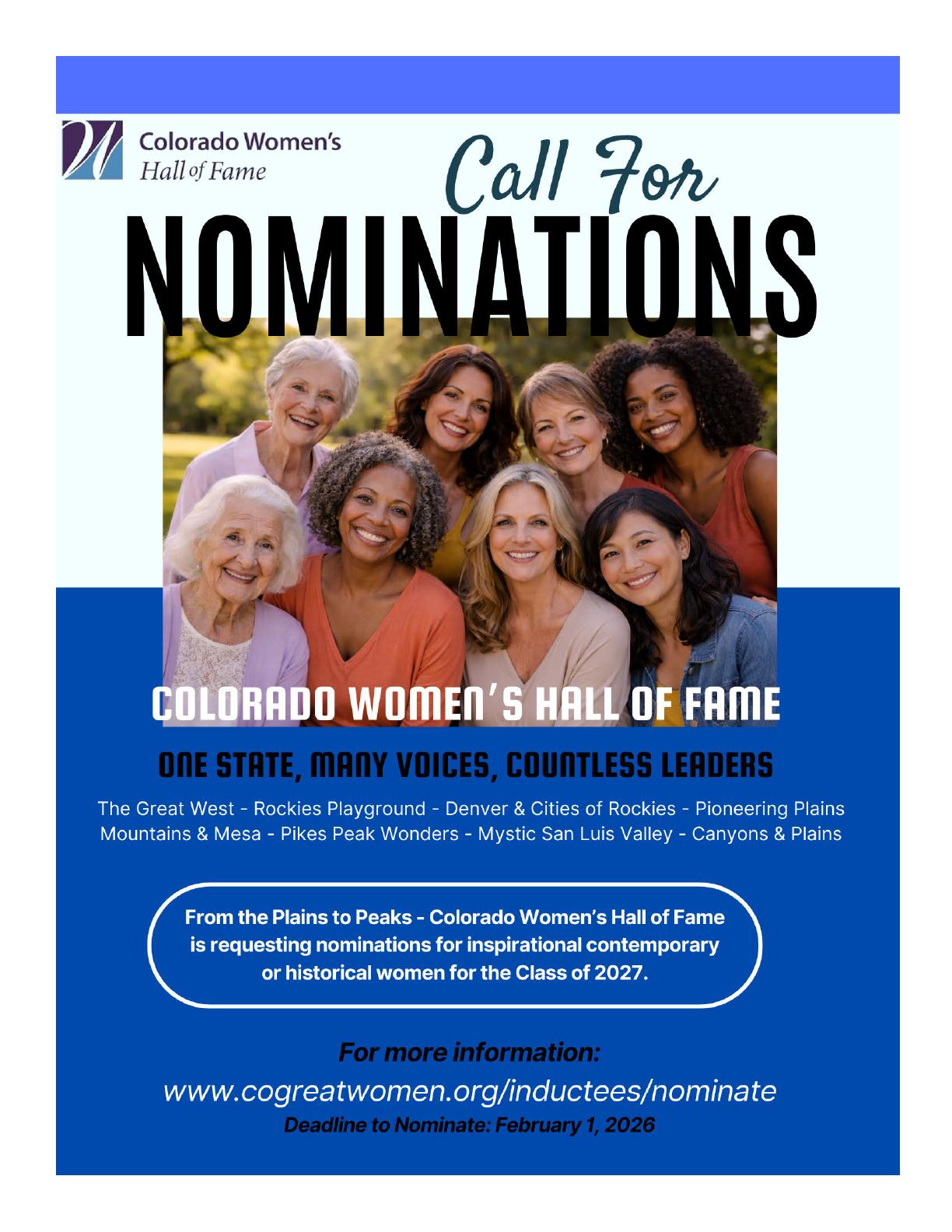 Colorado Women's
Hall of Fame

Call For
NOMINATIONS

COLORADO WOMEN'S HALL OF FAME

ONE STATE, MANY VOICES, COUNTLESS LEADERS

The Great West - Rockies Playground - Denver & Cities of Rockies - Pioneering Plains
Mountains & Mesa - Pikes Peak Wonders - Mystic San Luis Valley - Canyons & Plains

From the Plains to Peaks - Colorado Women's Hall of Fame is requesting nominations for inspirational contemporary or historical women for the Class of 2027.

For more information:
www.cogreatwomen.org/inductees/nominate
Deadline to Nominate: February 1, 2026